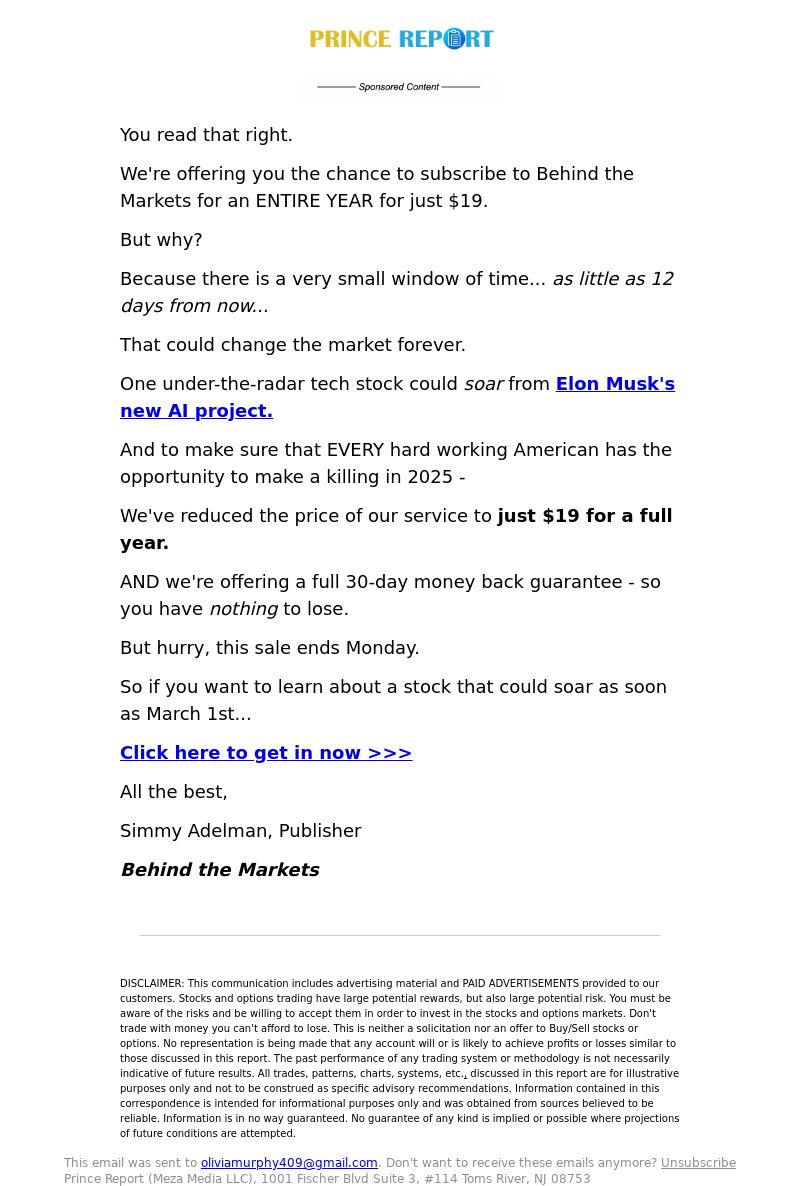 PRINCE REPORT

Sponsored Content

You read that right.

We're offering you the chance to subscribe to Behind the Markets for an ENTIRE YEAR for just $19.

But why?

Because there is a very small window of time... as little as 12 days from now...

That could change the market forever.

One under-the-radar tech stock could soar from Elon Musk's new AI project.

And to make sure that EVERY hard working American has the opportunity to make a killing in 2025 -

We've reduced the price of our service to just $19 for a full year.

AND we're offering a full 30-day money back guarantee - so you have nothing to lose.

But hurry, this sale ends Monday.

So if you want to learn about a stock that could soar as soon as March 1st...

Click here to get in now >>>

All the best,

Simmy Adelman, Publisher

Behind the Markets

DISCLAIMER: This communication includes advertising material and PAID ADVERTISEMENTS provided to our customers. Stocks and options trading have large potential rewards, but also large potential risk. You must be aware of the risks and be willing to accept them in order to invest in the stocks and options markets. Don't trade with money you can't afford to lose. This is neither a solicitation nor an offer to Buy/Sell stocks or options. No representation is being made that any account will or is likely to achieve profits or losses similar to those discussed in this report. The past performance of any trading system or methodology is not necessarily indicative of future results. All trades, patterns, charts, systems, etc., discussed in this report are for illustrative purposes only and not to be construed as specific advisory recommendations. Information contained in this correspondence is intended for informational purposes only and was obtained from sources believed to be reliable. Information is in no way guaranteed. No guarantee of any kind is implied or possible where projections of future conditions are attempted.

This email was sent to oliviamurphy409@gmail.com. Don't want to receive these emails anymore? Unsubscribe
Prince Report (Meza Media LLC), 1001 Fischer Blvd Suite 3, #114 Toms River, NJ 08753